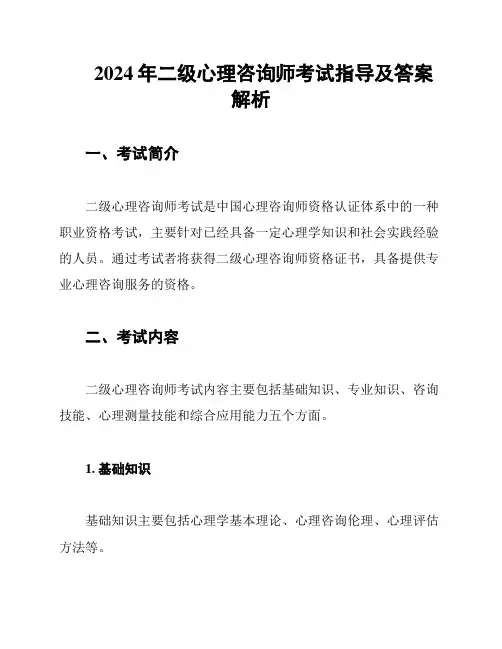 2024 年二级心理咨询师考试指导及答案解析

一、考试简介

二级心理咨询师考试是中国心理咨询师资格认证体系中的一种职业资格考试，主要针对已经具备一定心理学知识和社会实践经验的人员。通过考试者将获得二级心理咨询师资格证书，具备提供专业心理咨询服务的资格。

二、考试内容

二级心理咨询师考试内容主要包括基础知识、专业知识、咨询技能、心理测量技能和综合应用能力五个方面。

1. 基础知识

基础知识主要包括心理学基本理论、心理咨询伦理、心理评估方法等。